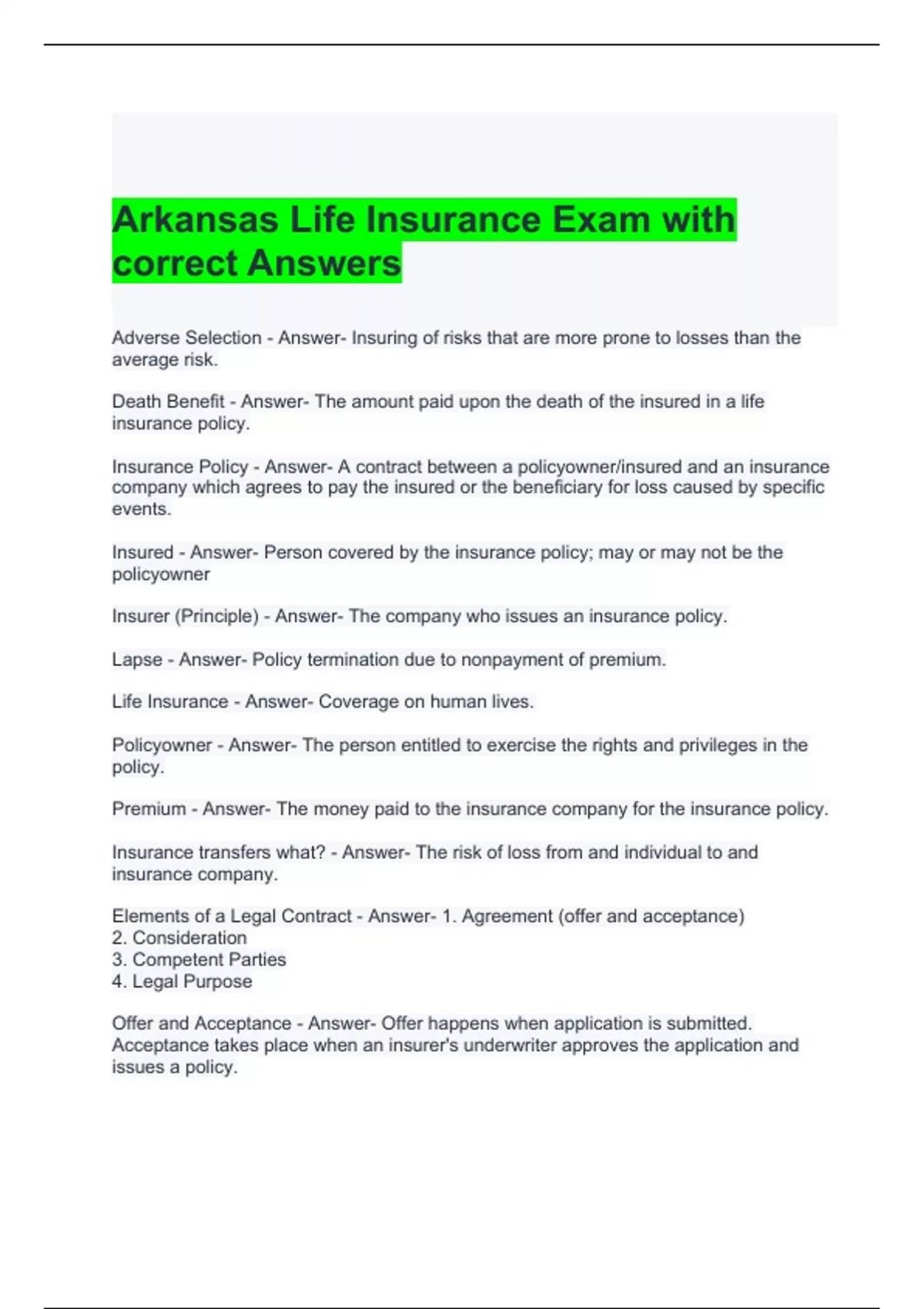 Arkansas Life Insurance Exam with correct Answers

Adverse Selection - Answer- Insuring of risks that are more prone to losses than the average risk.

Death Benefit - Answer- The amount paid upon the death of the insured in a life insurance policy.

Insurance Policy - Answer- A contract between a policyowner/insured and an insurance company which agrees to pay the insured or the beneficiary for loss caused by specific events.

Insured - Answer- Person covered by the insurance policy; may or may not be the policyowner

Insurer (Principle) - Answer- The company who issues an insurance policy.

Lapse - Answer- Policy termination due to nonpayment of premium.

Life Insurance - Answer- Coverage on human lives.

Policyowner - Answer- The person entitled to exercise the rights and privileges in the policy.

Premium - Answer- The money paid to the insurance company for the insurance policy.

Insurance transfers what? - Answer- The risk of loss from and individual to and insurance company.

Elements of a Legal Contract - Answer- 1. Agreement (offer and acceptance)
2. Consideration
3. Competent Parties
4. Legal Purpose

Offer and Acceptance - Answer- Offer happens when application is submitted. Acceptance takes place when an insurer's underwriter approves the application and issues a policy.